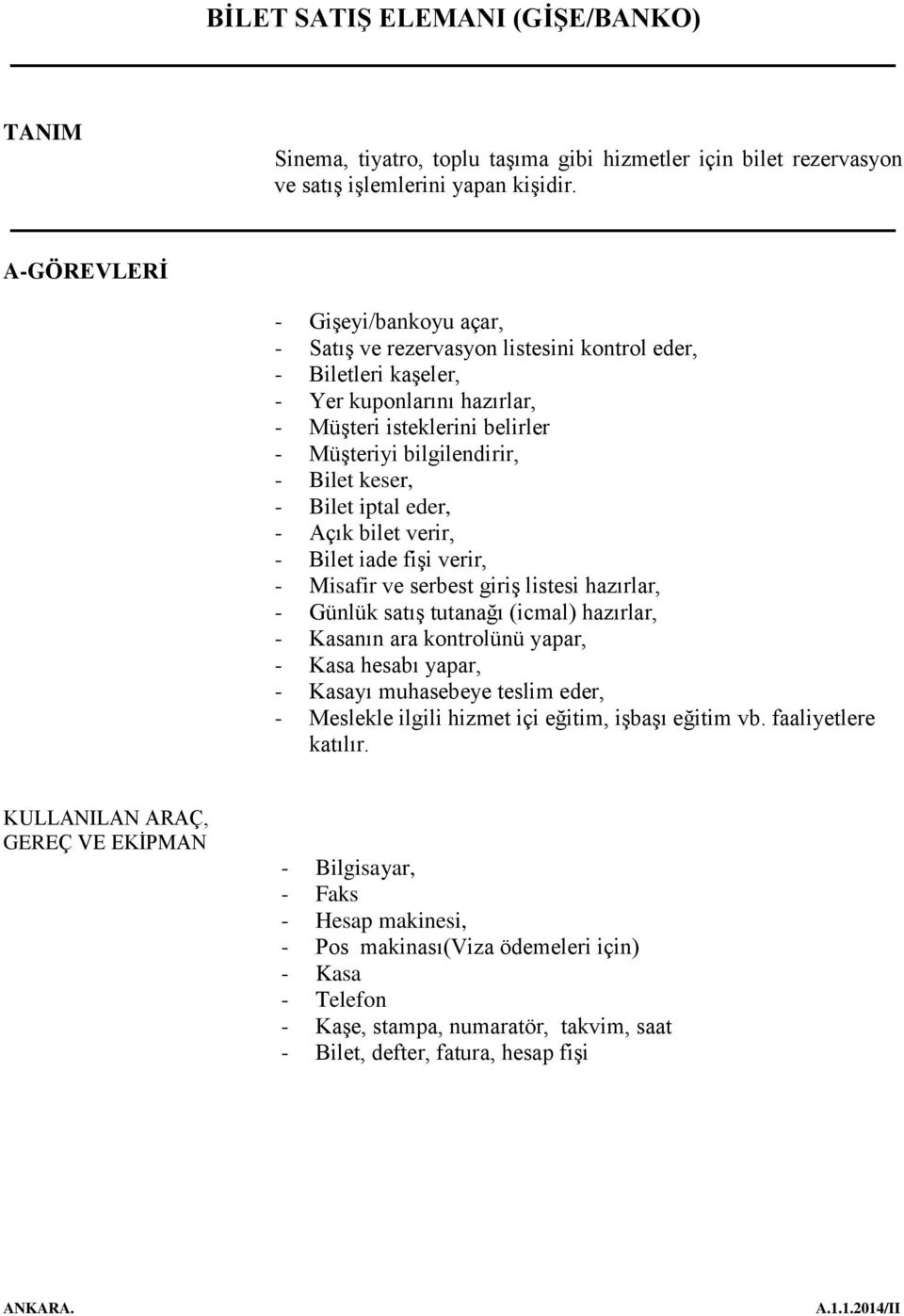 BİLET SATIŞ ELEMANI (GİŞE/BANKO)

TANIM

Sinema, tiyatro, toplu taşıma gibi hizmetler için bilet rezervasyon ve satış işlemlerini yapan kişidir.

A-GÖREVLERİ

- Gişeyi/bankoyu açar,
- Satış ve rezervasyon listesini kontrol eder,
- Biletleri kaşeler,
- Yer kuponlarını hazırlar,
- Müşteri isteklerini belirler
- Müşteriyi bilgilendirir,
- Bilet keser,
- Bilet iptal eder,
- Açık bilet verir,
- Bilet iade fişi verir,
- Misafir ve serbest giriş listesi hazırlar,
- Günlük satış tutanağı (icmal) hazırlar,
- Kasanın ara kontrolünü yapar,
- Kasa hesabı yapar,
- Kasayı muhasebeye teslim eder,
- Meslekle ilgili hizmet içi eğitim, işbaşı eğitim vb. faaliyetlere katılır.

KULLANILAN ARAÇ, GEREÇ VE EKİPMAN

- Bilgisayar,
- Faks
- Hesap makinesi,
- Pos makinası(Viza ödemeleri için)
- Kasa
- Telefon
- Kaşe, stampa, numaratör, takvim, saat
- Bilet, defter, fatura, hesap fişi

ANKARA.
A.1.1.2014/II